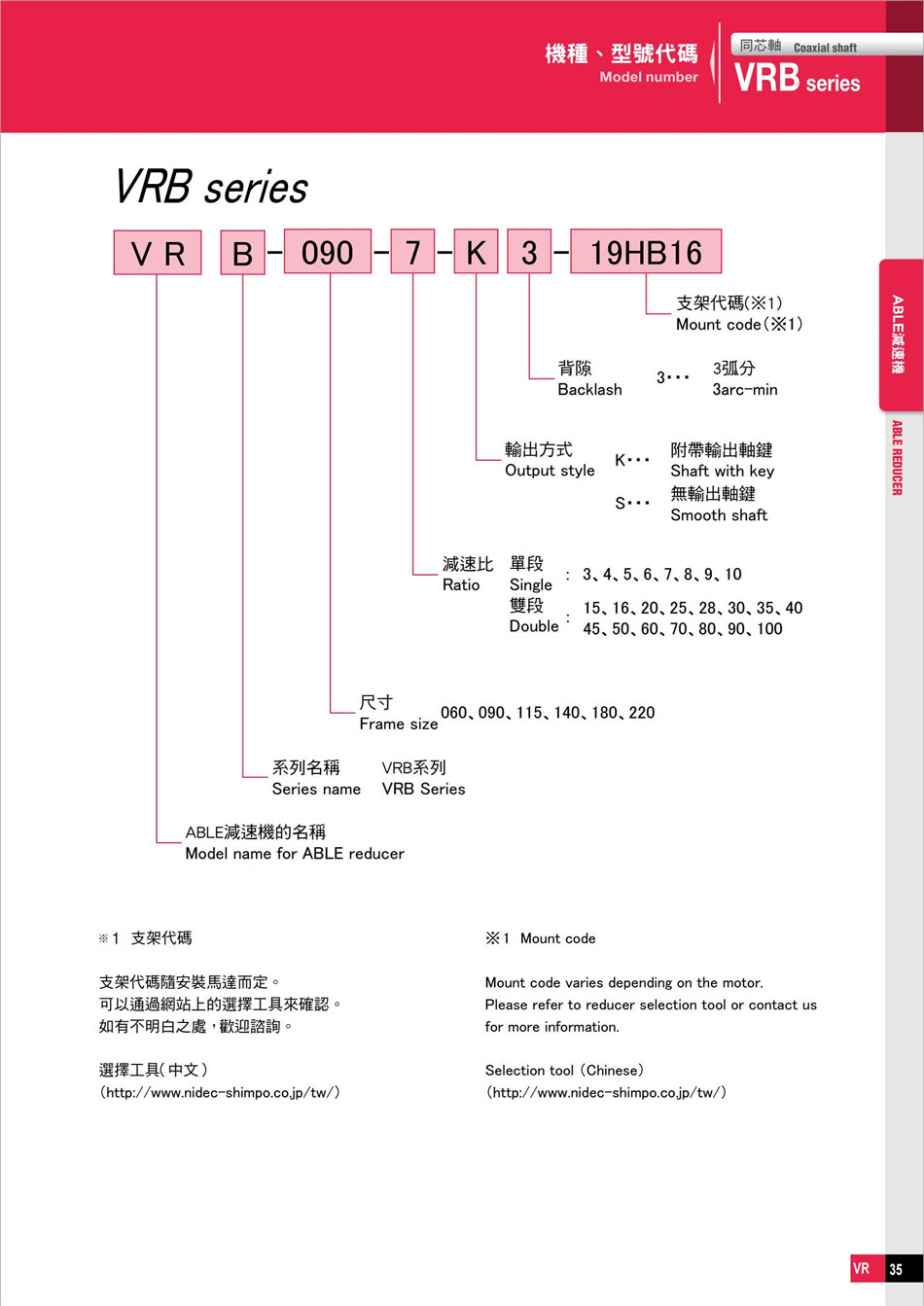 機種、型號代碼
Model number

同芯軸 Coaxial shaft
VRB series

ABLE減速機
ABLE REDUCER

VRB series

VR B - 090 - 7 - K 3 - 19HB16

支架代碼(※1)
Mount code(※1)

背隙
Backlash
3･･･ 3弧分
3arc-min

輸出方式
Output style
K･･･ 附帶輸出軸鍵
Shaft with key
S･･･ 無輸出軸鍵
Smooth shaft

減速比
Ratio
單段
Single
: 3、4、5、6、7、8、9、10
雙段
Double
: 15、16、20、25、28、30、35、40
45、50、60、70、80、90、100

尺寸
Frame size
060、090、115、140、180、220

系列名稱
Series name
VRB系列
VRB Series

ABLE減速機的名稱
Model name for ABLE reducer

※1 支架代碼

支架代碼隨安裝馬達而定。
可以通過網站上的選擇工具來確認。
如有不明白之處，歡迎諮詢。

選擇工具(中文)
(http://www.nidec-shimpo.co.jp/tw/)

※1 Mount code

Mount code varies depending on the motor.
Please refer to reducer selection tool or contact us for more information.

Selection tool (Chinese)
(http://www.nidec-shimpo.co.jp/tw/)

VR 35